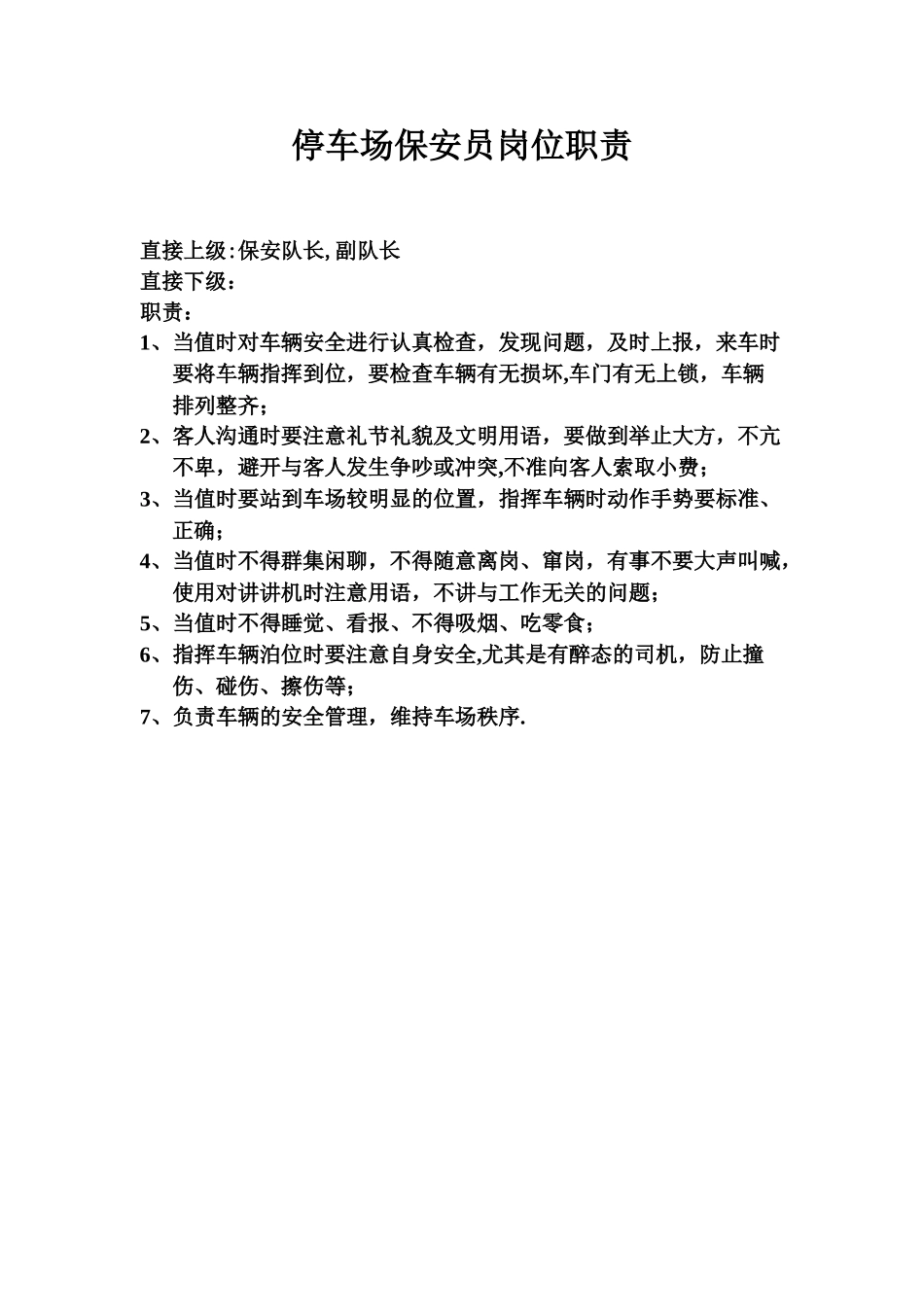 停车场保安员岗位职责

直接上级:保安队长,副队长
直接下级：
职责：
1、当值时对车辆安全进行认真检查，发现问题，及时上报，来车时要将车辆指挥到位，要检查车辆有无损坏,车门有无上锁，车辆排列整齐；
2、客人沟通时要注意礼节礼貌及文明用语，要做到举止大方，不亢不卑，避开与客人发生争吵或冲突,不准向客人索取小费；
3、当值时要站到车场较明显的位置，指挥车辆时动作手势要标准、正确；
4、当值时不得群集闲聊，不得随意离岗、窜岗，有事不要大声叫喊，使用对讲讲机时注意用语，不讲与工作无关的问题；
5、当值时不得睡觉、看报、不得吸烟、吃零食；
6、指挥车辆泊位时要注意自身安全,尤其是有醉态的司机，防止撞伤、碰伤、擦伤等；
7、负责车辆的安全管理，维持车场秩序.